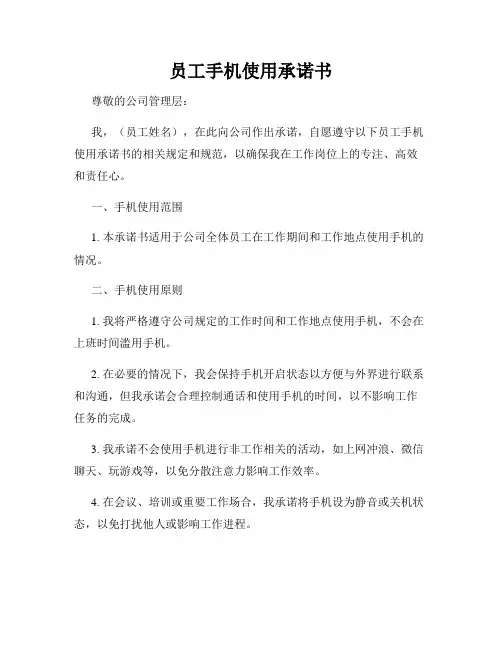 员工手机使用承诺书

尊敬的公司管理层：

我，（员工姓名），在此向公司作出承诺，自愿遵守以下员工手机使用承诺书的相关规定和规范，以确保我在工作岗位上的专注、高效和责任心。

一、手机使用范围

1. 本承诺书适用于公司全体员工在工作期间和工作地点使用手机的情况。

二、手机使用原则

1. 我将严格遵守公司规定的工作时间和工作地点使用手机，不会在上班时间滥用手机。

2. 在必要的情况下，我会保持手机开启状态以方便与外界进行联系和沟通，但我承诺会合理控制通话和使用手机的时间，以不影响工作任务的完成。

3. 我承诺不会使用手机进行非工作相关的活动，如上网冲浪、微信聊天、玩游戏等，以免分散注意力影响工作效率。

4. 在会议、培训或重要工作场合，我承诺将手机设为静音或关机状态，以免打扰他人或影响工作进程。